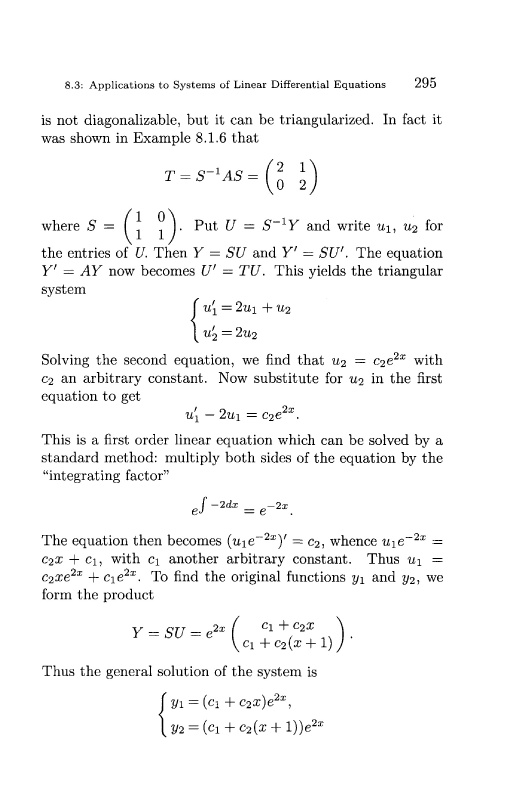 8.3: Applications to Systems of Linear Differential Equations 295

is not diagonalizable, but it can be triangularized. In fact it was shown in Example 8.1.6 that

$$T = S^{-1}AS = \begin{pmatrix} 2 & 1 \\ 0 & 2 \end{pmatrix}$$

where $S = \begin{pmatrix} 1 & 0 \\ 1 & 1 \end{pmatrix}$. Put $U = S^{-1}Y$ and write $u_1$, $u_2$ for the entries of $U$. Then $Y = SU$ and $Y' = SU'$. The equation $Y' = AY$ now becomes $U' = TU$. This yields the triangular system

$$\begin{cases} u_1' = 2u_1 + u_2 \\ u_2' = 2u_2 \end{cases}$$

Solving the second equation, we find that $u_2 = c_2e^{2x}$ with $c_2$ an arbitrary constant. Now substitute for $u_2$ in the first equation to get

$$u_1' - 2u_1 = c_2e^{2x}.$$

This is a first order linear equation which can be solved by a standard method: multiply both sides of the equation by the "integrating factor"

$$e^{\int -2dx} = e^{-2x}.$$

The equation then becomes $(u_1e^{-2x})' = c_2$, whence $u_1e^{-2x} = c_2x + c_1$, with $c_1$ another arbitrary constant. Thus $u_1 = c_2xe^{2x} + c_1e^{2x}$. To find the original functions $y_1$ and $y_2$, we form the product

$$Y = SU = e^{2x}\begin{pmatrix} c_1 + c_2x \\ c_1 + c_2(x+1) \end{pmatrix}.$$

Thus the general solution of the system is

$$\begin{cases} y_1 = (c_1 + c_2x)e^{2x}, \\ y_2 = (c_1 + c_2(x+1))e^{2x} \end{cases}$$